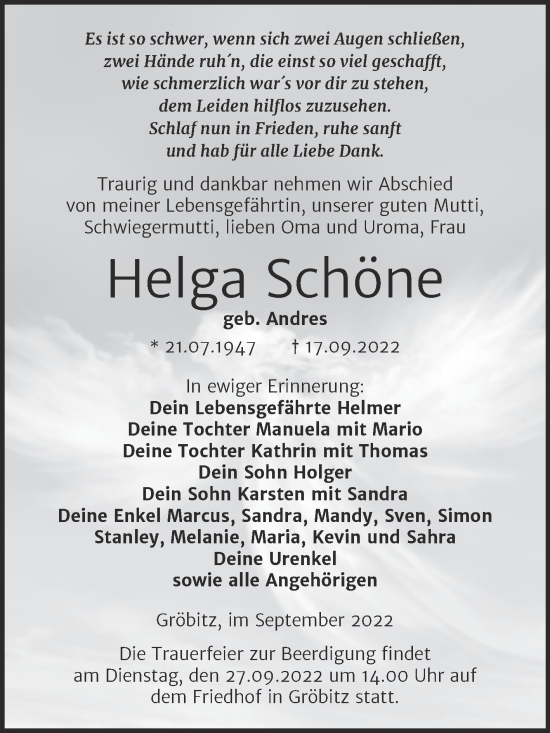 Es ist so schwer, wenn sich zwei Augen schließen,
zwei Hände ruh´n, die einst so viel geschafft,
wie schmerzlich war´s vor dir zu stehen,
dem Leiden hilflos zuzusehen.
Schlaf nun in Frieden, ruhe sanft
und hab für alle Liebe Dank.

Traurig und dankbar nehmen wir Abschied von meiner Lebensgefährtin, unserer guten Mutti, Schwiegermutti, lieben Oma und Uroma, Frau

Helga Schöne

geb. Andres

* 21.07.1947 † 17.09.2022

In ewiger Erinnerung:
Dein Lebensgefährte Helmer
Deine Tochter Manuela mit Mario
Deine Tochter Kathrin mit Thomas
Dein Sohn Holger
Dein Sohn Karsten mit Sandra
Deine Enkel Marcus, Sandra, Mandy, Sven, Simon
Stanley, Melanie, Maria, Kevin und Sahra
Deine Urenkel
sowie alle Angehörigen

Gröbitz, im September 2022

Die Trauerfeier zur Beerdigung findet am Dienstag, den 27.09.2022 um 14.00 Uhr auf dem Friedhof in Gröbitz statt.